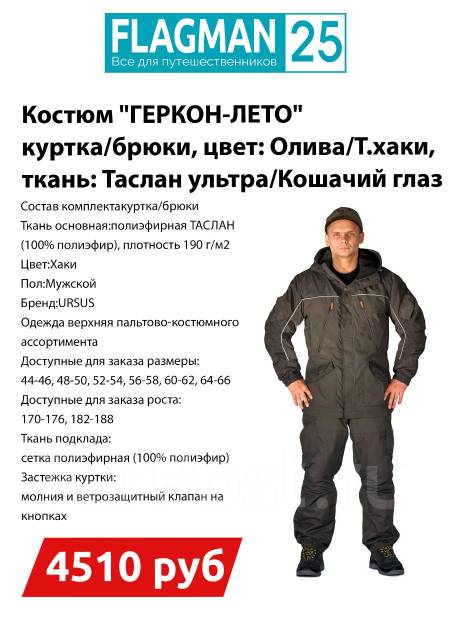 FLAGMAN 25
Все для путешественников

Костюм "ГЕРКОН-ЛЕТО" куртка/брюки, цвет: Олива/Т.хаки, ткань: Таслан ультра/Кошачий глаз

Состав комплектакуртка/брюки
Ткань основная:полиэфирная ТАСЛАН (100% полиэфир), плотность 190 г/м2
Цвет:Хаки
Пол:Мужской
Бренд:URSUS
Одежда верхняя пальтово-костюмного ассортимента
Доступные для заказа размеры:
44-46, 48-50, 52-54, 56-58, 60-62, 64-66
Доступные для заказа роста:
170-176, 182-188
Ткань подклада:
сетка полиэфирная (100% полиэфир)
Застежка куртки:
молния и ветрозащитный клапан на кнопках

4510 руб